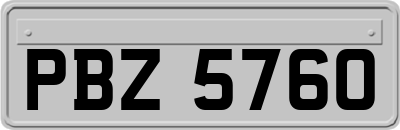 PBZ 5760